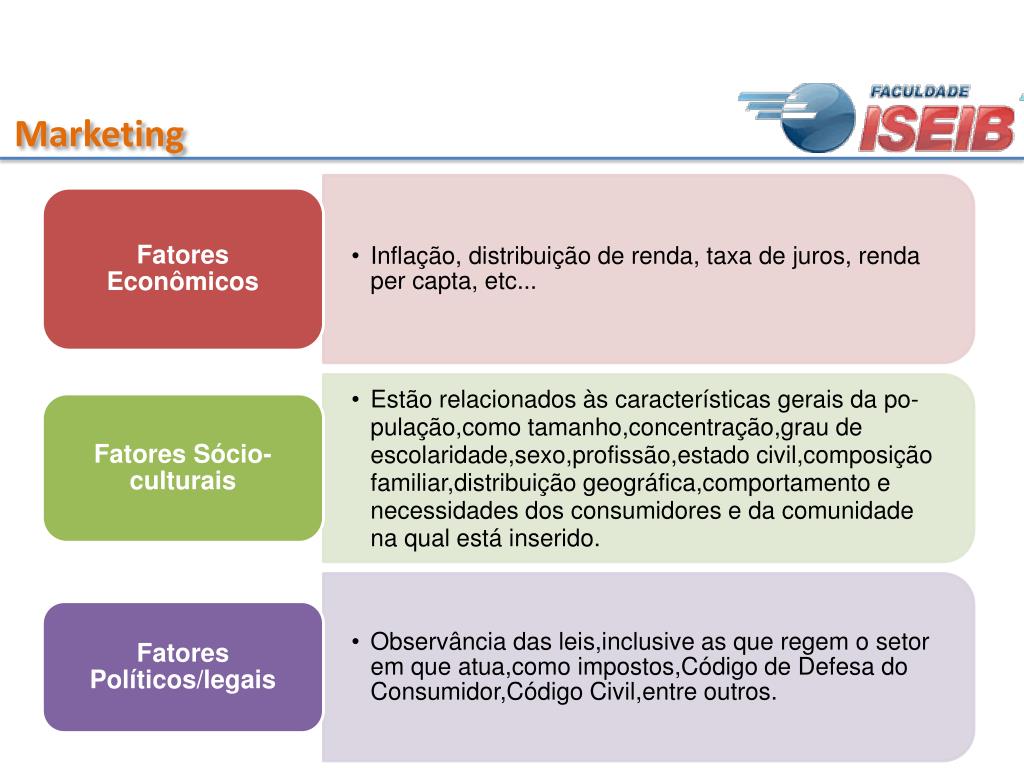 Marketing

FACULDADE ISEIB

Fatores Econômicos

• Inflação, distribuição de renda, taxa de juros, renda per capta, etc...

Fatores Sócio-culturais

• Estão relacionados às características gerais da população,como tamanho,concentração,grau de escolaridade,sexo,profissão,estado civil,composição familiar,distribuição geográfica,comportamento e necessidades dos consumidores e da comunidade na qual está inserido.

Fatores Políticos/legais

• Observância das leis,inclusive as que regem o setor em que atua,como impostos,Código de Defesa do Consumidor,Código Civil,entre outros.